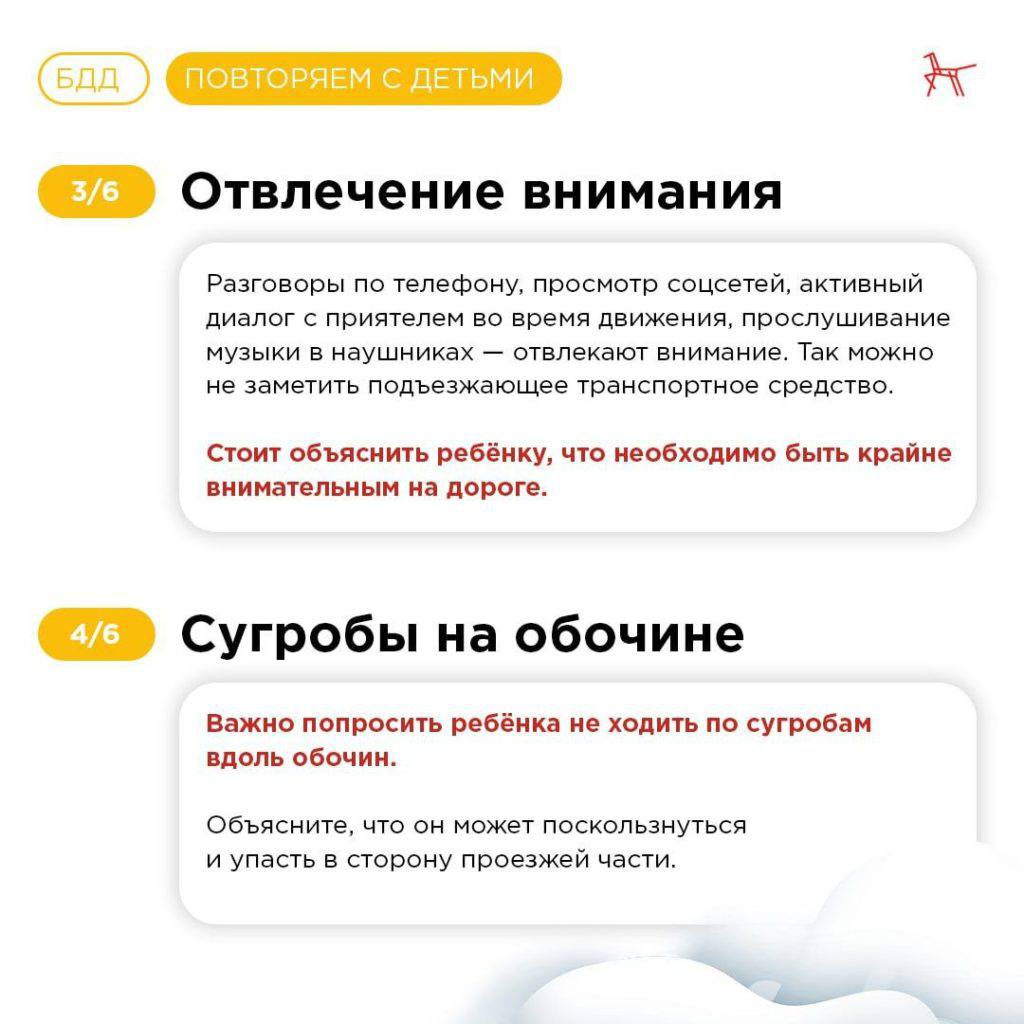 БДД ПОВТОРЯЕМ С ДЕТЬМИ

3/6 Отвлечение внимания

Разговоры по телефону, просмотр соцсетей, активный диалог с приятелем во время движения, прослушивание музыки в наушниках — отвлекают внимание. Так можно не заметить подъезжающее транспортное средство.

Стоит объяснить ребёнку, что необходимо быть крайне внимательным на дороге.

4/6 Сугробы на обочине

Важно попросить ребёнка не ходить по сугробам вдоль обочин.

Объясните, что он может поскользнуться и упасть в сторону проезжей части.